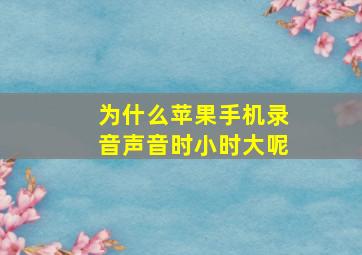 为什么苹果手机录音声音时小时大呢